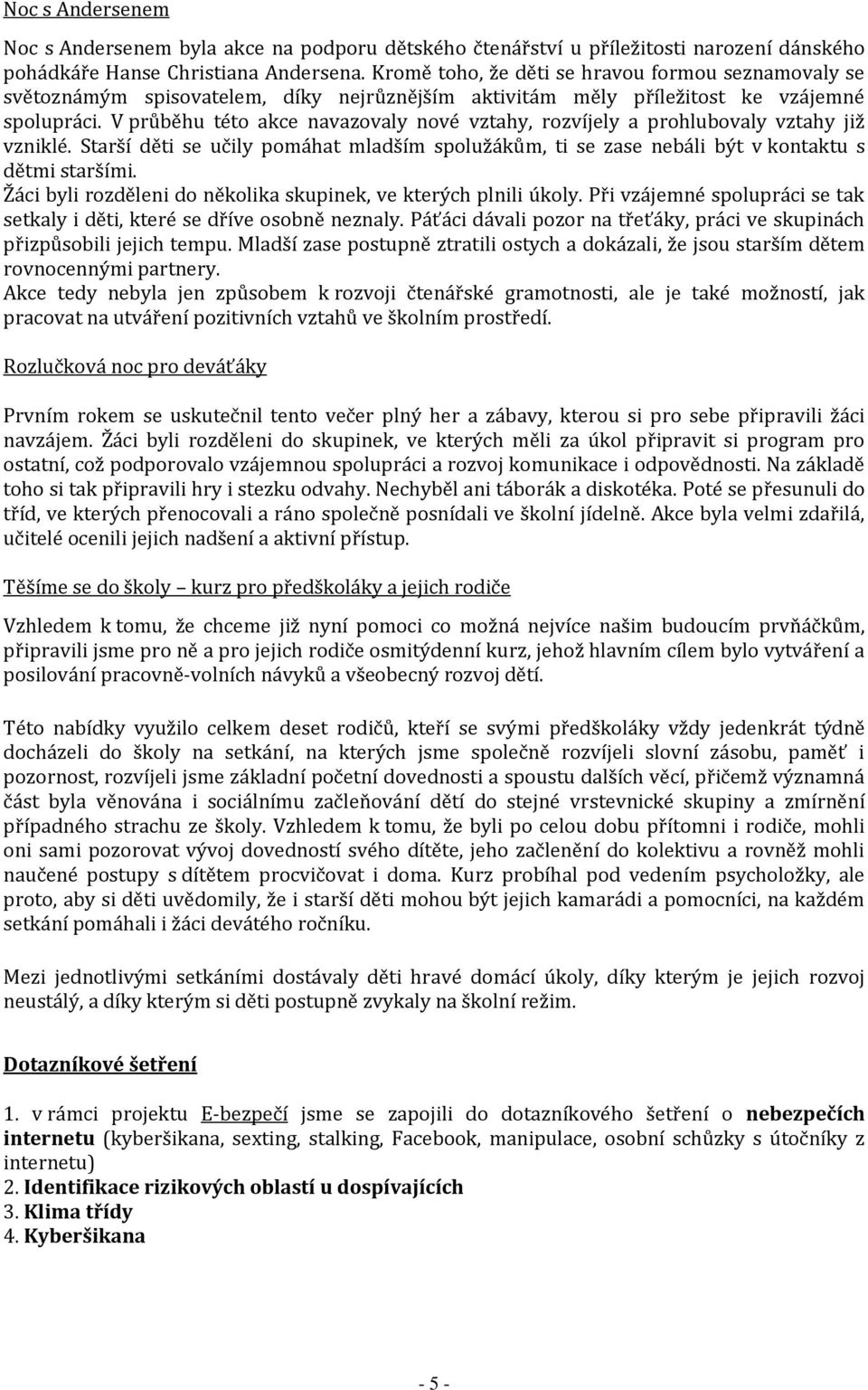 Noc s Andersenem

Noc s Andersenem byla akce na podporu dětského čtenářství u příležitosti narození dánského pohádkáře Hanse Christiana Andersena. Kromě toho, že děti se hravou formou seznamovaly se světoznámým spisovatelem, díky nejrůznějším aktivitám měly příležitost ke vzájemné spolupráci. V průběhu této akce navazovaly nové vztahy, rozvíjely a prohlubovaly vztahy již vzniklé. Starší děti se učily pomáhat mladším spolužákům, ti se zase nebáli být v kontaktu s dětmi staršími.
Žáci byli rozděleni do několika skupinek, ve kterých plnili úkoly. Při vzájemné spolupráci se tak setkaly i děti, které se dříve osobně neznaly. Páťáci dávali pozor na třeťáky, práci ve skupinách přizpůsobili jejich tempu. Mladší zase postupně ztratili ostych a dokázali, že jsou starším dětem rovnocennými partnery.
Akce tedy nebyla jen způsobem k rozvoji čtenářské gramotnosti, ale je také možností, jak pracovat na utváření pozitivních vztahů ve školním prostředí.

Rozlučková noc pro deváťáky

Prvním rokem se uskutečnil tento večer plný her a zábavy, kterou si pro sebe připravili žáci navzájem. Žáci byli rozděleni do skupinek, ve kterých měli za úkol připravit si program pro ostatní, což podporovalo vzájemnou spolupráci a rozvoj komunikace i odpovědnosti. Na základě toho si tak připravili hry i stezku odvahy. Nechyběl ani táborák a diskotéka. Poté se přesunuli do tříd, ve kterých přenocovali a ráno společně posnídali ve školní jídelně. Akce byla velmi zdařilá, učitelé ocenili jejich nadšení a aktivní přístup.

Těšíme se do školy – kurz pro předškoláky a jejich rodiče

Vzhledem k tomu, že chceme již nyní pomoci co možná nejvíce našim budoucím prvňáčkům, připravili jsme pro ně a pro jejich rodiče osmitýdenní kurz, jehož hlavním cílem bylo vytváření a posilování pracovně-volních návyků a všeobecný rozvoj dětí.

Této nabídky využilo celkem deset rodičů, kteří se svými předškoláky vždy jedenkrát týdně docházeli do školy na setkání, na kterých jsme společně rozvíjeli slovní zásobu, paměť i pozornost, rozvíjeli jsme základní početní dovednosti a spoustu dalších věcí, přičemž významná část byla věnována i sociálnímu začleňování dětí do stejné vrstevnické skupiny a zmírnění případného strachu ze školy. Vzhledem k tomu, že byli po celou dobu přítomni i rodiče, mohli oni sami pozorovat vývoj dovedností svého dítěte, jeho začlenění do kolektivu a rovněž mohli naučené postupy s dítětem procvičovat i doma. Kurz probíhal pod vedením psycholožky, ale proto, aby si děti uvědomily, že i starší děti mohou být jejich kamarádi a pomocníci, na každém setkání pomáhali i žáci devátého ročníku.

Mezi jednotlivými setkáními dostávaly děti hravé domácí úkoly, díky kterým je jejich rozvoj neustálý, a díky kterým si děti postupně zvykaly na školní režim.

Dotazníkové šetření

1. v rámci projektu E-bezpečí jsme se zapojili do dotazníkového šetření o nebezpečích internetu (kyberšikana, sexting, stalking, Facebook, manipulace, osobní schůzky s útočníky z internetu)
2. Identifikace rizikových oblastí u dospívajících
3. Klima třídy
4. Kyberšikana

- 5 -